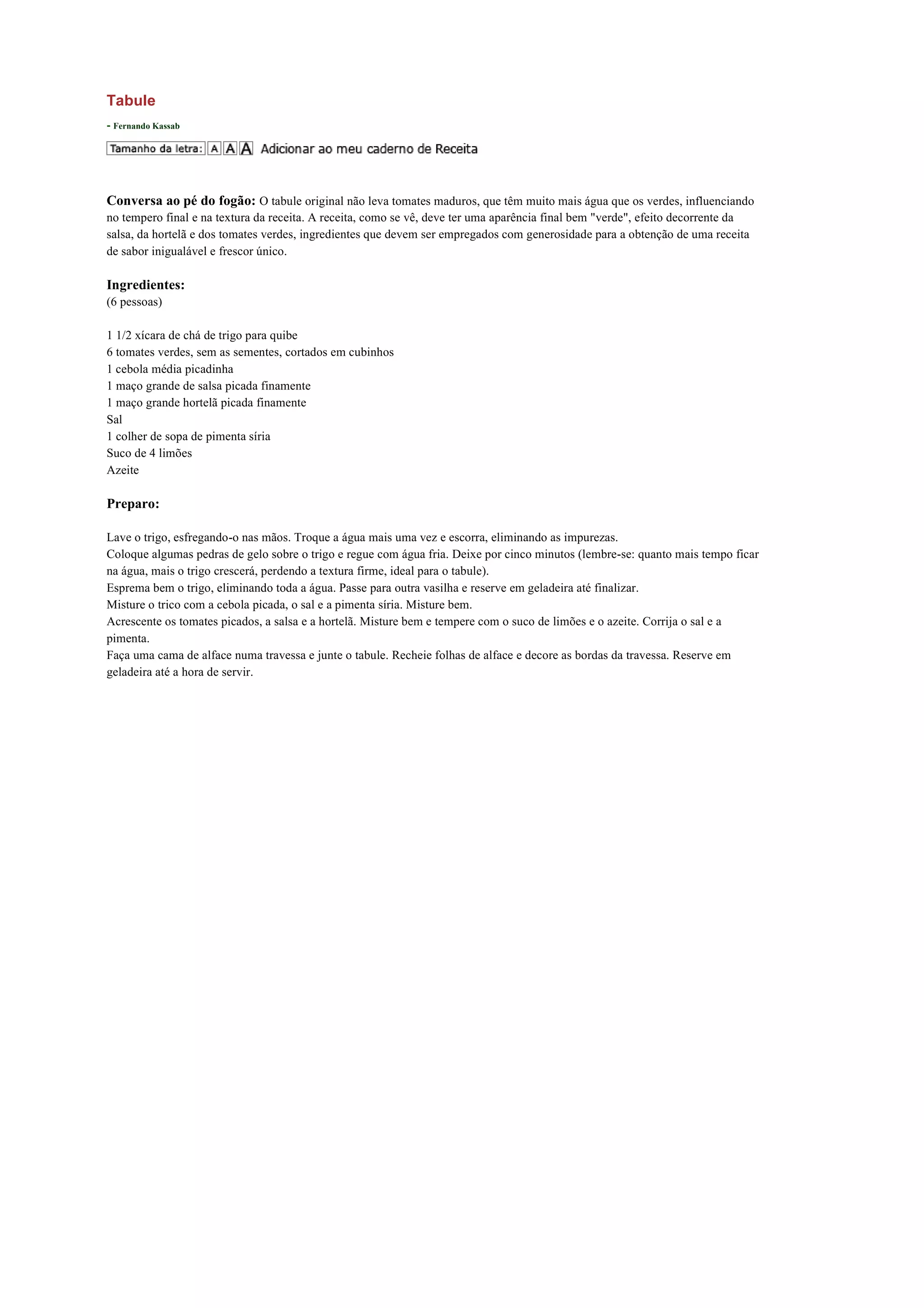 Tabule

- Fernando Kassab

Tamanho da letra: A A A Adicionar ao meu caderno de Receita

Conversa ao pé do fogão: O tabule original não leva tomates maduros, que têm muito mais água que os verdes, influenciando no tempero final e na textura da receita. A receita, como se vê, deve ter uma aparência final bem "verde", efeito decorrente da salsa, da hortelã e dos tomates verdes, ingredientes que devem ser empregados com generosidade para a obtenção de uma receita de sabor inigualável e frescor único.

Ingredientes:
(6 pessoas)

1 1/2 xícara de chá de trigo para quibe
6 tomates verdes, sem as sementes, cortados em cubinhos
1 cebola média picadinha
1 maço grande de salsa picada finamente
1 maço grande hortelã picada finamente
Sal
1 colher de sopa de pimenta síria
Suco de 4 limões
Azeite

Preparo:

Lave o trigo, esfregando-o nas mãos. Troque a água mais uma vez e escorra, eliminando as impurezas.
Coloque algumas pedras de gelo sobre o trigo e regue com água fria. Deixe por cinco minutos (lembre-se: quanto mais tempo ficar na água, mais o trigo crescerá, perdendo a textura firme, ideal para o tabule).
Esprema bem o trigo, eliminando toda a água. Passe para outra vasilha e reserve em geladeira até finalizar.
Misture o trico com a cebola picada, o sal e a pimenta síria. Misture bem.
Acrescente os tomates picados, a salsa e a hortelã. Misture bem e tempere com o suco de limões e o azeite. Corrija o sal e a pimenta.
Faça uma cama de alface numa travessa e junte o tabule. Recheie folhas de alface e decore as bordas da travessa. Reserve em geladeira até a hora de servir.